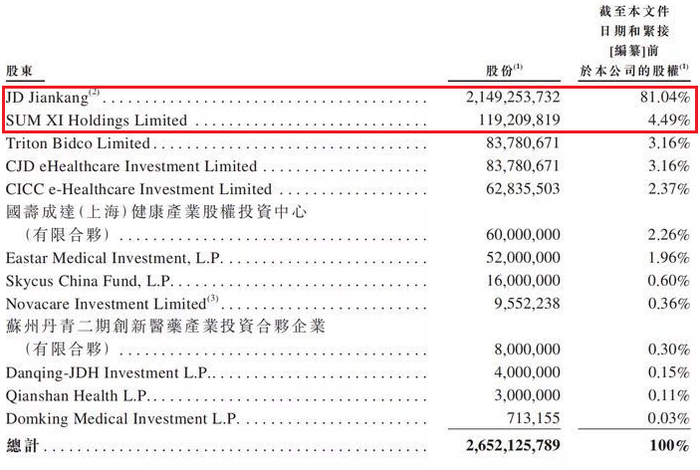 | 股東 | 股份$^{(1)}$ | 截至本文件日期和緊接[編纂]前於本公司的股權$^{(1)}$ |
|---|---|---|
| JD Jiankang$^{(2)}$ | 2,149,253,732 | 81.04% |
| SUM XI Holdings Limited | 119,209,819 | 4.49% |
| Triton Bidco Limited | 83,780,671 | 3.16% |
| CJD eHealthcare Investment Limited | 83,780,671 | 3.16% |
| CICC e-Healthcare Investment Limited | 62,835,503 | 2.37% |
| 國壽成達(上海)健康產業股權投資中心(有限合夥) | 60,000,000 | 2.26% |
| Eastar Medical Investment, L.P. | 52,000,000 | 1.96% |
| Skycus China Fund, L.P. | 16,000,000 | 0.60% |
| Novacare Investment Limited$^{(3)}$ | 9,552,238 | 0.36% |
| 蘇州丹青二期創新醫藥產業投資合夥企業(有限合夥) | 8,000,000 | 0.30% |
| Danqing-JDH Investment L.P. | 4,000,000 | 0.15% |
| Qianshan Health L.P. | 3,000,000 | 0.11% |
| Domking Medical Investment L.P. | 713,155 | 0.03% |
| 總計 | 2,652,125,789 | 100% |